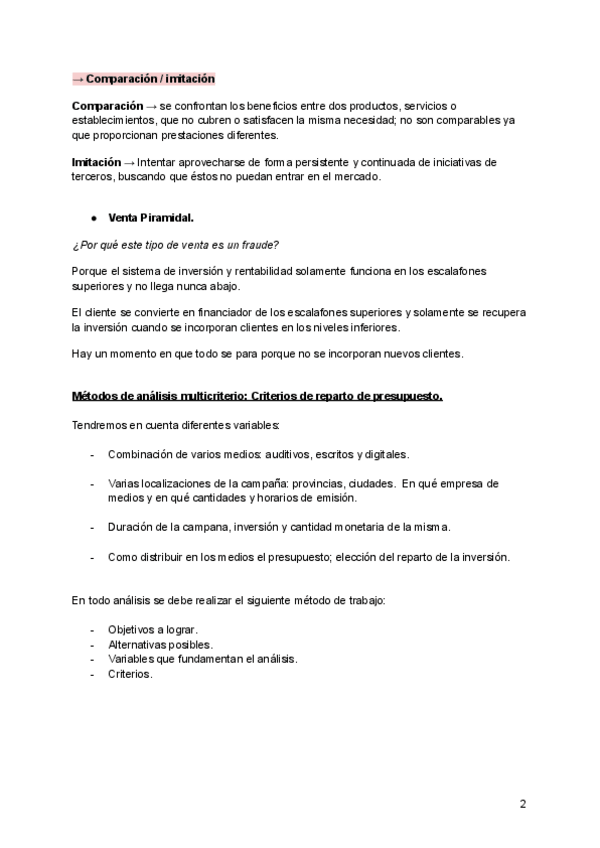 → Comparación / imitación

Comparación → se confrontan los beneficios entre dos productos, servicios o establecimientos, que no cubren o satisfacen la misma necesidad; no son comparables ya que proporcionan prestaciones diferentes.

Imitación → Intentar aprovecharse de forma persistente y continuada de iniciativas de terceros, buscando que éstos no puedan entrar en el mercado.

● Venta Piramidal.

¿Por qué este tipo de venta es un fraude?

Porque el sistema de inversión y rentabilidad solamente funciona en los escalafones superiores y no llega nunca abajo.

El cliente se convierte en financiador de los escalafones superiores y solamente se recupera la inversión cuando se incorporan clientes en los niveles inferiores.

Hay un momento en que todo se para porque no se incorporan nuevos clientes.

Métodos de análisis multicriterio: Criterios de reparto de presupuesto.

Tendremos en cuenta diferentes variables:

- Combinación de varios medios: auditivos, escritos y digitales.

- Varias localizaciones de la campaña: provincias, ciudades. En qué empresa de medios y en qué cantidades y horarios de emisión.

- Duración de la campana, inversión y cantidad monetaria de la misma.

- Como distribuir en los medios el presupuesto; elección del reparto de la inversión.

En todo análisis se debe realizar el siguiente método de trabajo:

- Objetivos a lograr.
- Alternativas posibles.
- Variables que fundamentan el análisis.
- Criterios.

2